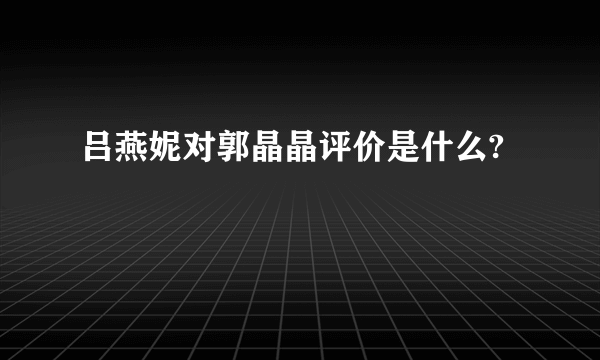 吕燕妮对郭晶晶评价是什么?